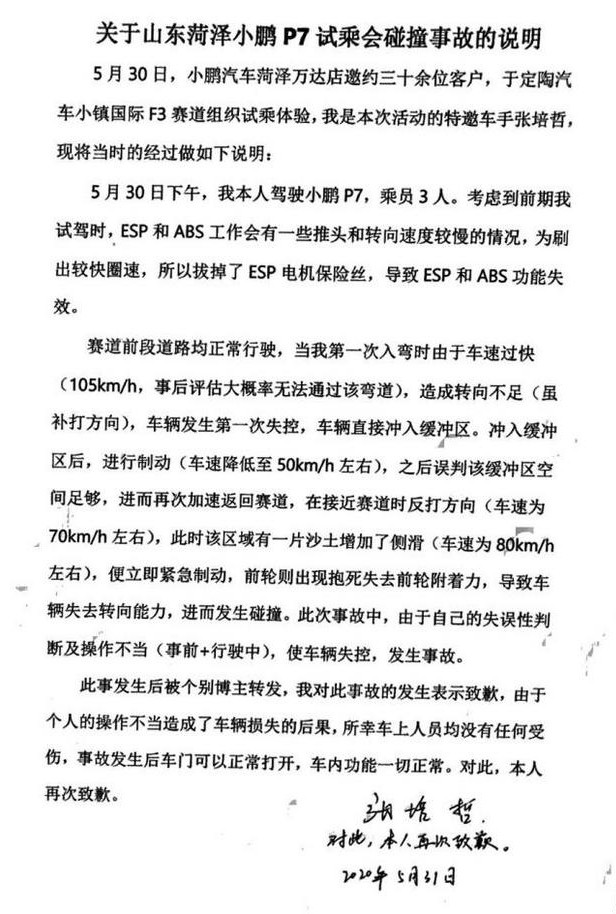 关于山东菏泽小鹏 P7 试乘会碰撞事故的说明

5 月 30 日，小鹏汽车菏泽万达店邀约三十余位客户，于定陶汽车小镇国际 F3 赛道组织试乘体验，我是本次活动的特邀车手张培哲，现将当时的经过做如下说明：

5 月 30 日下午，我本人驾驶小鹏 P7，乘员 3 人。考虑到前期我试驾时，ESP 和 ABS 工作会有一些推头和转向速度较慢的情况，为刷出较快圈速，所以拔掉了 ESP 电机保险丝，导致 ESP 和 ABS 功能失效。

赛道前段道路均正常行驶，当我第一次入弯时由于车速过快（105km/h，事后评估大概率无法通过该弯道），造成转向不足（虽补打方向），车辆发生第一次失控，车辆直接冲入缓冲区。冲入缓冲区后，进行制动（车速降低至 50km/h 左右），之后误判该缓冲区空间足够，进而再次加速返回赛道，在接近赛道时反打方向（车速为 70km/h 左右），此时该区域有一片沙土增加了侧滑（车速为 80km/h 左右），便立即紧急制动，前轮则出现抱死失去前轮附着力，导致车辆失去转向能力，进而发生碰撞。此次事故中，由于自己的失误性判断及操作不当（事前+行驶中），使车辆失控，发生事故。

此事发生后被个别博主转发，我对此事故的发生表示致歉，由于个人的操作不当造成了车辆损失的后果，所幸车上人员均没有任何受伤，事故发生后车门可以正常打开，车内功能一切正常。对此，本人再次致歉。

张培哲
对此，本人再次致歉。
2020年 5月31日